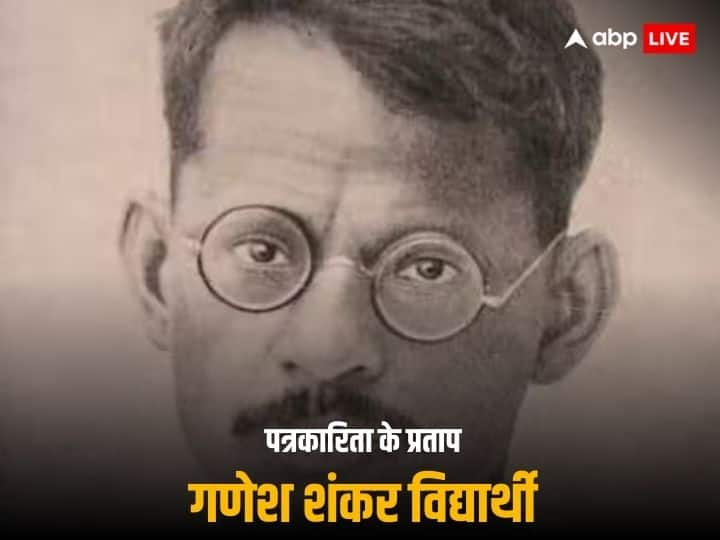 abp LIVE

पत्रकारिता के प्रताप

गणेश शंकर विद्यार्थी